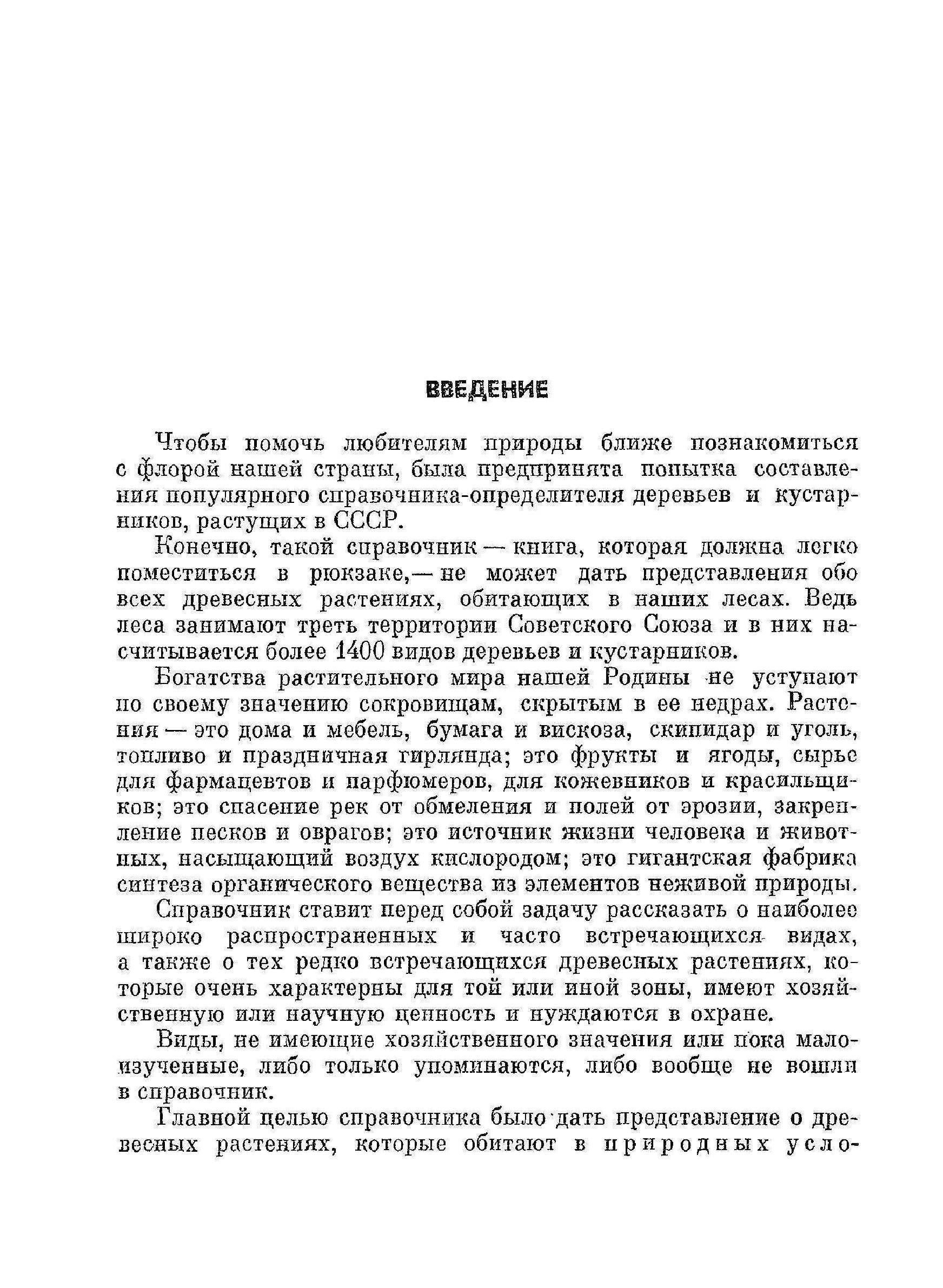 ВВЕДЕНИЕ

Чтобы помочь любителям природы ближе познакомиться с флорой нашей страны, была предпринята попытка составления популярного справочника-определителя деревьев и кустарников, растущих в СССР.

Конечно, такой справочник — книга, которая должна легко поместиться в рюкзаке,— не может дать представления обо всех древесных растениях, обитающих в наших лесах. Ведь леса занимают треть территории Советского Союза и в них насчитывается более 1400 видов деревьев и кустарников.

Богатства растительного мира нашей Родины не уступают по своему значению сокровищам, скрытым в ее недрах. Растения — это дома и мебель, бумага и вискоза, скипидар и уголь, топливо и праздничная гирлянда; это фрукты и ягоды, сырье для фармацевтов и парфюмеров, для кожевников и красильщиков; это спасение рек от обмеления и полей от эрозии, закрепление песков и оврагов; это источник жизни человека и животных, насыщающий воздух кислородом; это гигантская фабрика синтеза органического вещества из элементов неживой природы.

Справочник ставит перед собой задачу рассказать о наиболее широко распространенных и часто встречающихся видах, а также о тех редко встречающихся древесных растениях, которые очень характерны для той или иной зоны, имеют хозяйственную или научную ценность и нуждаются в охране.

Виды, не имеющие хозяйственного значения или пока малоизученные, либо только упоминаются, либо вообще не вошли в справочник.

Главной целью справочника было дать представление о древесных растениях, которые обитают в природных усло-